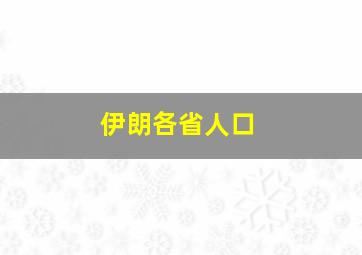 伊朗各省人口